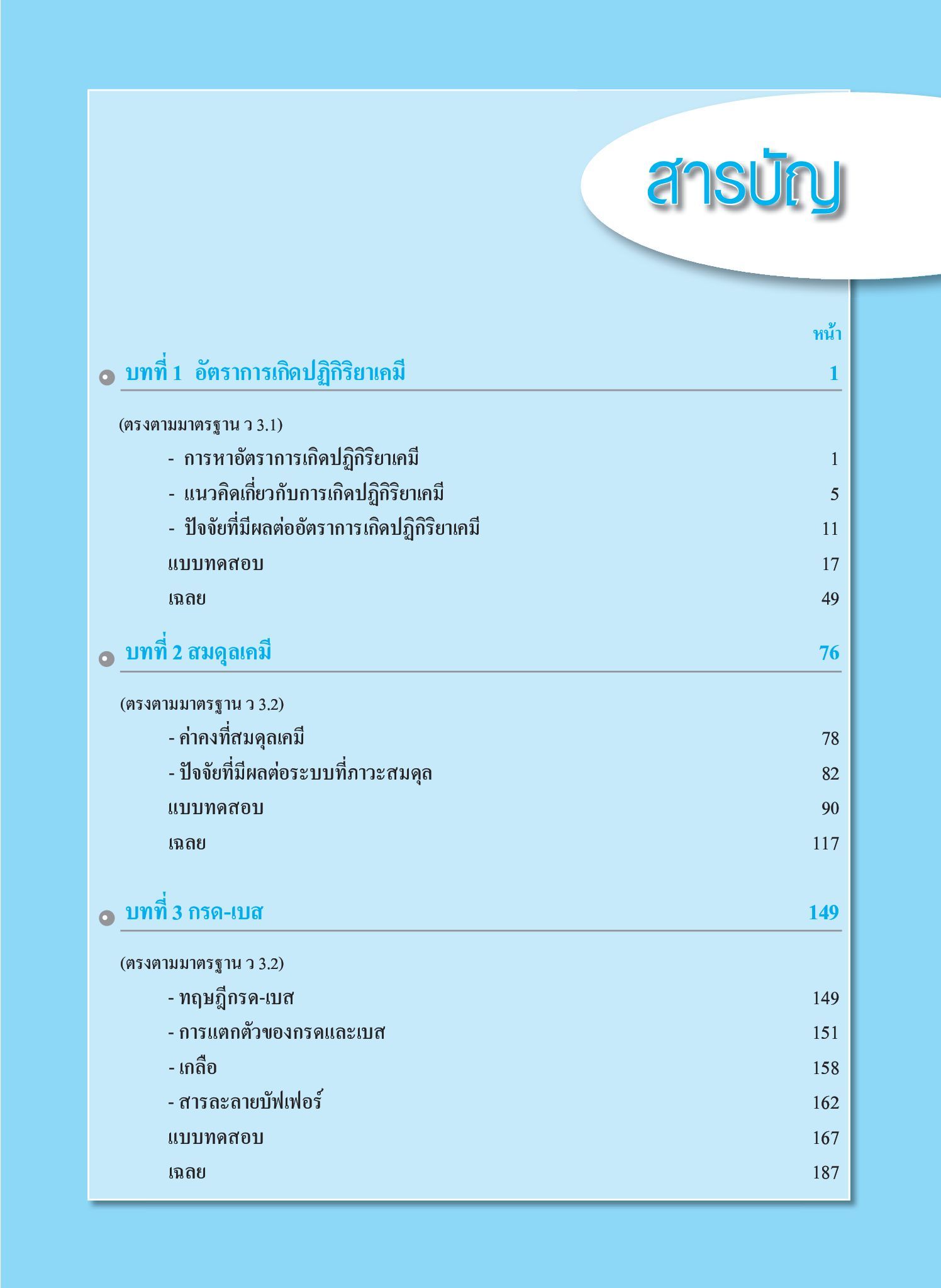 สารบัญ

หน้า

บทที่ 1 อัตราการเกิดปฏิกิริยาเคมี 1

(ตรงตามมาตรฐาน ว 3.1)

- การหาอัตราการเกิดปฏิกิริยาเคมี 1

- แนวคิดเกี่ยวกับการเกิดปฏิกิริยาเคมี 5

- ปัจจัยที่มีผลต่ออัตราการเกิดปฏิกิริยาเคมี 11

แบบทดสอบ 17

เฉลย 49

บทที่ 2 สมดุลเคมี 76

(ตรงตามมาตรฐาน ว 3.2)

- ค่าคงที่สมดุลเคมี 78

- ปัจจัยที่มีผลต่อระบบที่ภาวะสมดุล 82

แบบทดสอบ 90

เฉลย 117

บทที่ 3 กรด-เบส 149

(ตรงตามมาตรฐาน ว 3.2)

- ทฤษฎีกรด-เบส 149

- การแตกตัวของกรดและเบส 151

- เกลือ 158

- สารละลายบัฟเฟอร์ 162

แบบทดสอบ 167

เฉลย 187